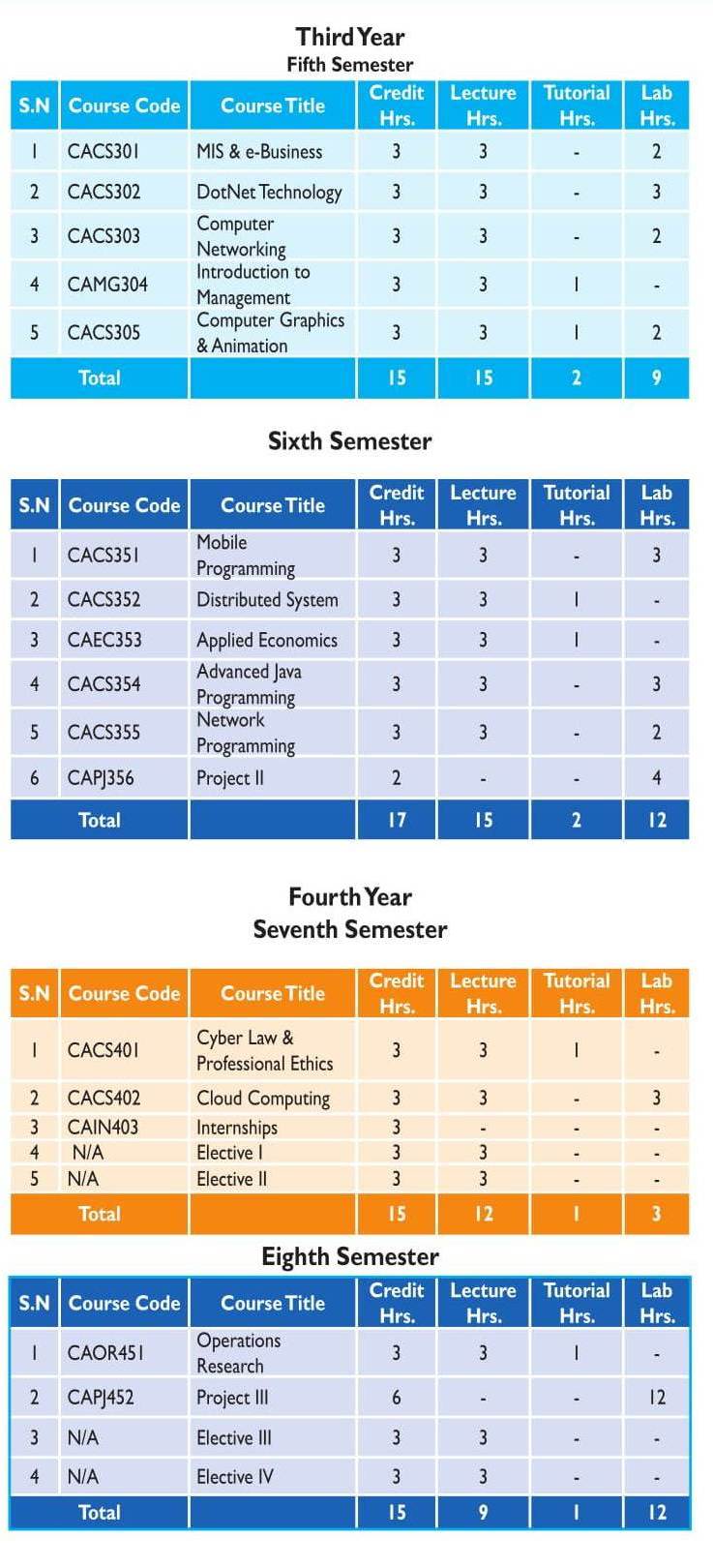 Third Year
Fifth Semester

| S.N | Course Code | Course Title | Credit Hrs. | Lecture Hrs. | Tutorial Hrs. | Lab Hrs. |
|---|---|---|---|---|---|---|
| 1 | CACS301 | MIS & e-Business | 3 | 3 | - | 2 |
| 2 | CACS302 | DotNet Technology | 3 | 3 | - | 3 |
| 3 | CACS303 | Computer Networking | 3 | 3 | - | 2 |
| 4 | CAMG304 | Introduction to Management | 3 | 3 | 1 | - |
| 5 | CACS305 | Computer Graphics & Animation | 3 | 3 | 1 | 2 |
| Total | | | 15 | 15 | 2 | 9 |

Sixth Semester

| S.N | Course Code | Course Title | Credit Hrs. | Lecture Hrs. | Tutorial Hrs. | Lab Hrs. |
|---|---|---|---|---|---|---|
| 1 | CACS351 | Mobile Programming | 3 | 3 | - | 3 |
| 2 | CACS352 | Distributed System | 3 | 3 | 1 | - |
| 3 | CAEC353 | Applied Economics | 3 | 3 | 1 | - |
| 4 | CACS354 | Advanced Java Programming | 3 | 3 | - | 3 |
| 5 | CACS355 | Network Programming | 3 | 3 | - | 2 |
| 6 | CAPJ356 | Project II | 2 | - | - | 4 |
| Total | | | 17 | 15 | 2 | 12 |

Fourth Year
Seventh Semester

| S.N | Course Code | Course Title | Credit Hrs. | Lecture Hrs. | Tutorial Hrs. | Lab Hrs. |
|---|---|---|---|---|---|---|
| 1 | CACS401 | Cyber Law & Professional Ethics | 3 | 3 | 1 | - |
| 2 | CACS402 | Cloud Computing | 3 | 3 | - | 3 |
| 3 | CAIN403 | Internships | 3 | - | - | - |
| 4 | N/A | Elective I | 3 | 3 | - | - |
| 5 | N/A | Elective II | 3 | 3 | - | - |
| Total | | | 15 | 12 | 1 | 3 |

Eighth Semester

| S.N | Course Code | Course Title | Credit Hrs. | Lecture Hrs. | Tutorial Hrs. | Lab Hrs. |
|---|---|---|---|---|---|---|
| 1 | CAOR451 | Operations Research | 3 | 3 | 1 | - |
| 2 | CAPJ452 | Project III | 6 | - | - | 12 |
| 3 | N/A | Elective III | 3 | 3 | - | - |
| 4 | N/A | Elective IV | 3 | 3 | - | - |
| Total | | | 15 | 9 | 1 | 12 |